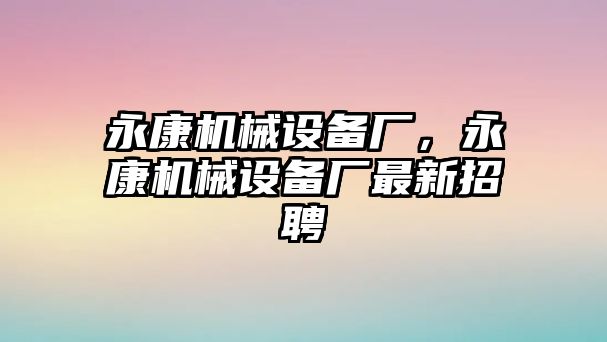 永康机械设备厂，永康机械设备厂最新招聘